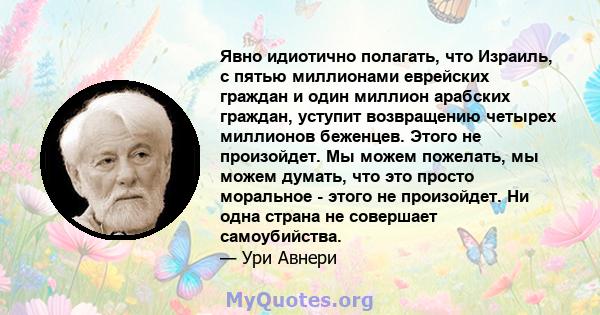 Явно идиотично полагать, что Израиль, с пятью миллионами еврейских граждан и один миллион арабских граждан, уступит возвращению четырех миллионов беженцев. Этого не произойдет. Мы можем пожелать, мы можем думать, что это просто моральное - этого не произойдет. Ни одна страна не совершает самоубийства.
— Ури Авнери

MyQuotes.org